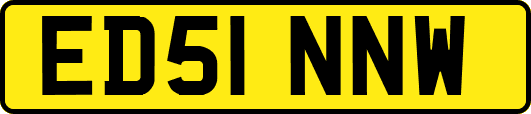 ED51 NNW